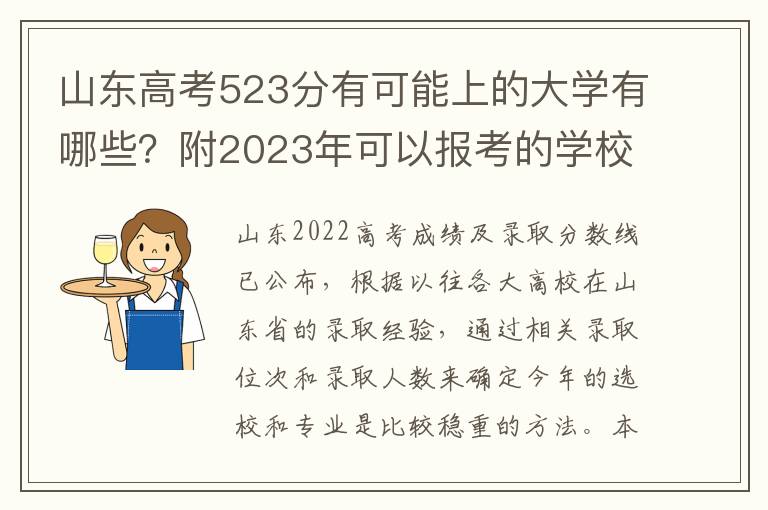 山东高考523分有可能上的大学有哪些？附2023年可以报考的学校

山东2022高考成绩及录取分数线已公布，根据以往各大高校在山东省的录取经验，通过相关录取位次和录取人数来确定今年的选校和专业是比较稳重的方法。本